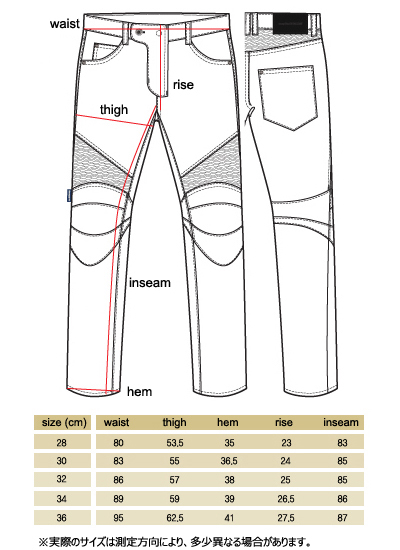 waist

rise

thigh

inseam

hem

| size (cm) | waist | thigh | hem | rise | inseam |
|---|---|---|---|---|---|
| 28 | 80 | 53,5 | 35 | 23 | 83 |
| 30 | 83 | 55 | 36,5 | 24 | 85 |
| 32 | 86 | 57 | 38 | 25 | 85 |
| 34 | 89 | 59 | 39 | 26,5 | 86 |
| 36 | 95 | 62,5 | 41 | 27,5 | 87 |

※実際のサイズは測定方向により、多少異なる場合があります。